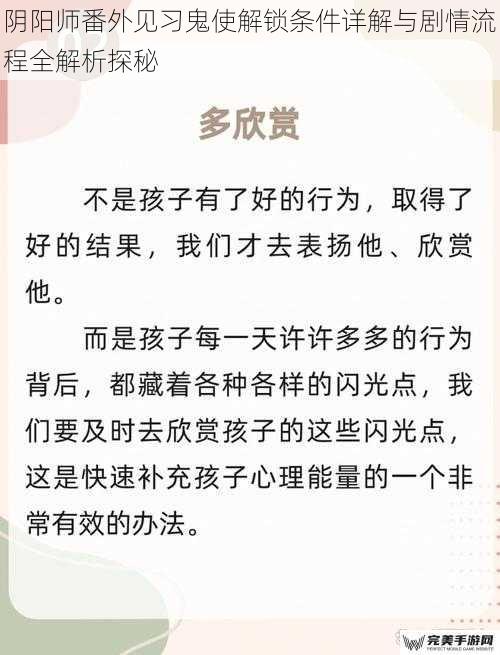 阴阳师番外见习鬼使解锁条件详解与剧情流程全解析探秘

多欣赏

不是孩子有了好的行为，取得了好的结果，我们才去表扬他、欣赏他。

而是孩子每一天许许多多的行为背后，都藏着各种各样的闪光点，我们要及时去欣赏孩子的这些闪光点，这是快速补充孩子心理能量的一个非常有效的办法。

完美手游网
PERFECT MOBILE GAME WEBSITE